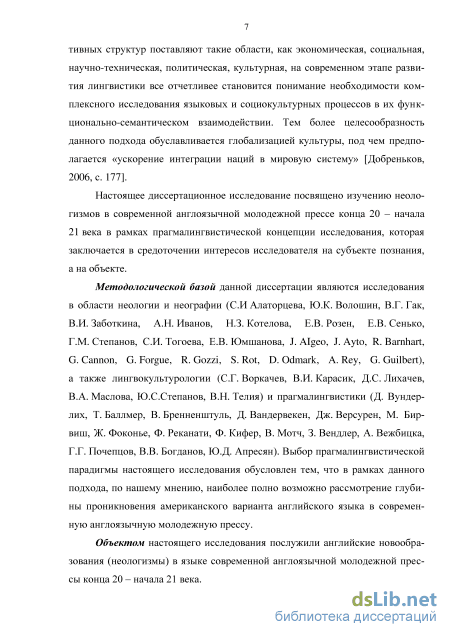 7

тивных структур поставляют такие области, как экономическая, социальная, научно-техническая, политическая, культурная, на современном этапе развития лингвистики все отчетливее становится понимание необходимости комплексного исследования языковых и социокультурных процессов в их функционально-семантическом взаимодействии. Тем более целесообразность данного подхода обуславливается глобализацией культуры, под чем предполагается «ускорение интеграции наций в мировую систему» [Добреньков, 2006, с. 177].

Настоящее диссертационное исследование посвящено изучению неологизмов в современной англоязычной молодежной прессе конца 20 – начала 21 века в рамках прагмалингвистической концепции исследования, которая заключается в средоточении интересов исследователя на субъекте познания, а на объекте.

Методологической базой данной диссертации являются исследования в области неологии и неографии (С.И Алаторцева, Ю.К. Волошин, В.Г. Гак, В.И. Заботкина, А.Н. Иванов, Н.З. Котелова, Е.В. Розен, Е.В. Сенько, Г.М. Степанов, С.И. Тогоева, Е.В. Юмшанова, J. AIgeo, J. Ayto, R. Barnhart, G. Cannon, G. Forgue, R. Gozzi, S. Rot, D. Odmark, A. Rey, G. Guilbert), а также лингвокультурологии (С.Г. Воркачев, В.И. Карасик, Д.С. Лихачев, В.А. Маслова, Ю.С.Степанов, В.Н. Телия) и прагмалингвистики (Д. Вундерлих, Т. Баллмер, В. Бренненштуль, Д. Вандервекен, Дж. Версурен, М. Бирвиш, Ж. Фоконье, Ф. Реканати, Ф. Кифер, В. Мотч, З. Вендлер, А. Вежбицка, Г.Г. Почепцов, В.В. Богданов, Ю.Д. Апресян). Выбор прагмалингвистической парадигмы настоящего исследования обусловлен тем, что в рамках данного подхода, по нашему мнению, наиболее полно возможно рассмотрение глубины проникновения американского варианта английского языка в современную англоязычную молодежную прессу.

Объектом настоящего исследования послужили английские новообразования (неологизмы) в языке современной англоязычной молодежной прессы конца 20 – начала 21 века.

dsLib.net
библиотека диссертаций